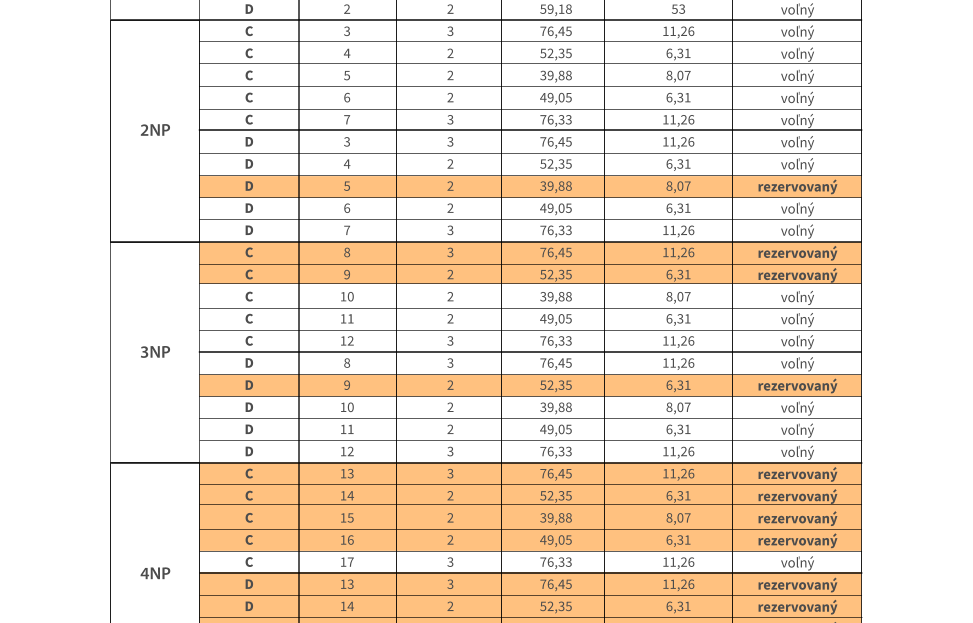 | | D | 2 | 2 | 59,18 | 53 | voľný |
|---|---|---|---|---|---|---|
| 2NP | C | 3 | 3 | 76,45 | 11,26 | voľný |
| | C | 4 | 2 | 52,35 | 6,31 | voľný |
| | C | 5 | 2 | 39,88 | 8,07 | voľný |
| | C | 6 | 2 | 49,05 | 6,31 | voľný |
| | C | 7 | 3 | 76,33 | 11,26 | voľný |
| | D | 3 | 3 | 76,45 | 11,26 | voľný |
| | D | 4 | 2 | 52,35 | 6,31 | voľný |
| | D | 5 | 2 | 39,88 | 8,07 | rezervovaný |
| | D | 6 | 2 | 49,05 | 6,31 | voľný |
| | D | 7 | 3 | 76,33 | 11,26 | voľný |
| 3NP | C | 8 | 3 | 76,45 | 11,26 | rezervovaný |
| | C | 9 | 2 | 52,35 | 6,31 | rezervovaný |
| | C | 10 | 2 | 39,88 | 8,07 | voľný |
| | C | 11 | 2 | 49,05 | 6,31 | voľný |
| | C | 12 | 3 | 76,33 | 11,26 | voľný |
| | D | 8 | 3 | 76,45 | 11,26 | voľný |
| | D | 9 | 2 | 52,35 | 6,31 | rezervovaný |
| | D | 10 | 2 | 39,88 | 8,07 | voľný |
| | D | 11 | 2 | 49,05 | 6,31 | voľný |
| | D | 12 | 3 | 76,33 | 11,26 | voľný |
| 4NP | C | 13 | 3 | 76,45 | 11,26 | rezervovaný |
| | C | 14 | 2 | 52,35 | 6,31 | rezervovaný |
| | C | 15 | 2 | 39,88 | 8,07 | rezervovaný |
| | C | 16 | 2 | 49,05 | 6,31 | rezervovaný |
| | C | 17 | 3 | 76,33 | 11,26 | voľný |
| | D | 13 | 3 | 76,45 | 11,26 | rezervovaný |
| | D | 14 | 2 | 52,35 | 6,31 | rezervovaný |